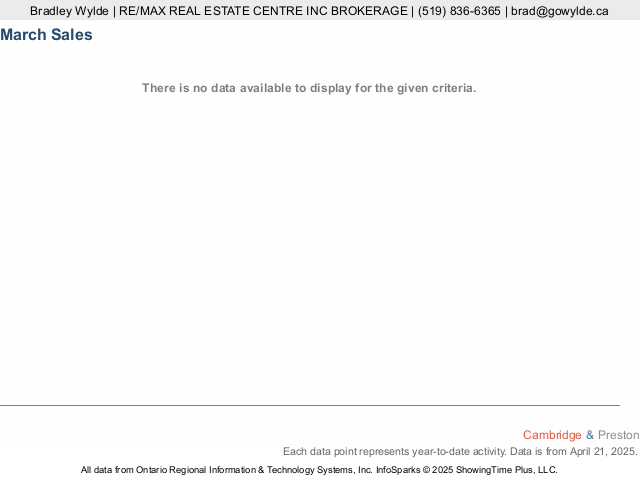 Bradley Wylde | RE/MAX REAL ESTATE CENTRE INC BROKERAGE | (519) 836-6365 | brad@gowylde.ca

March Sales

There is no data available to display for the given criteria.

Cambridge & Preston

Each data point represents year-to-date activity. Data is from April 21, 2025.

All data from Ontario Regional Information & Technology Systems, Inc. InfoSparks © 2025 ShowingTime Plus, LLC.